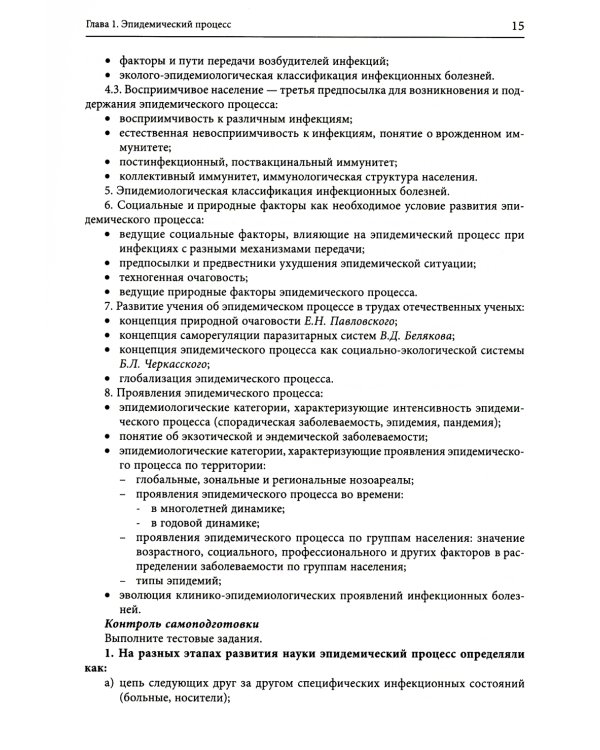 Глава 1. Эпидемический процесс
15

• факторы и пути передачи возбудителей инфекций;
• эколого-эпидемиологическая классификация инфекционных болезней.

4.3. Восприимчивое население — третья предпосылка для возникновения и поддержания эпидемического процесса:
• восприимчивость к различным инфекциям;
• естественная невосприимчивость к инфекциям, понятие о врожденном иммунитете;
• постинфекционный, поствакцинальный иммунитет;
• коллективный иммунитет, иммунологическая структура населения.

5. Эпидемиологическая классификация инфекционных болезней.

6. Социальные и природные факторы как необходимое условие развития эпидемического процесса:
• ведущие социальные факторы, влияющие на эпидемический процесс при инфекциях с разными механизмами передачи;
• предпосылки и предвестники ухудшения эпидемической ситуации;
• техногенная очаговость;
• ведущие природные факторы эпидемического процесса.

7. Развитие учения об эпидемическом процессе в трудах отечественных ученых:
• концепция природной очаговости Е.Н. Павловского;
• концепция саморегуляции паразитарных систем В.Д. Белякова;
• концепция эпидемического процесса как социально-экологической системы Б.Л. Черкасского;
• глобализация эпидемического процесса.

8. Проявления эпидемического процесса:
• эпидемиологические категории, характеризующие интенсивность эпидемического процесса (спорадическая заболеваемость, эпидемия, пандемия);
• понятие об экзотической и эндемической заболеваемости;
• эпидемиологические категории, характеризующие проявления эпидемического процесса по территории:
- глобальные, зональные и региональные нозоареалы;
- проявления эпидемического процесса во времени:
- в многолетней динамике;
- в годовой динамике;
- проявления эпидемического процесса по группам населения: значение возрастного, социального, профессионального и других факторов в распределении заболеваемости по группам населения;
- типы эпидемий;
• эволюция клинико-эпидемиологических проявлений инфекционных болезней.

Контроль самоподготовки

Выполните тестовые задания.

1. На разных этапах развития науки эпидемический процесс определяли как:

а) цепь следующих друг за другом специфических инфекционных состояний (больные, носители);